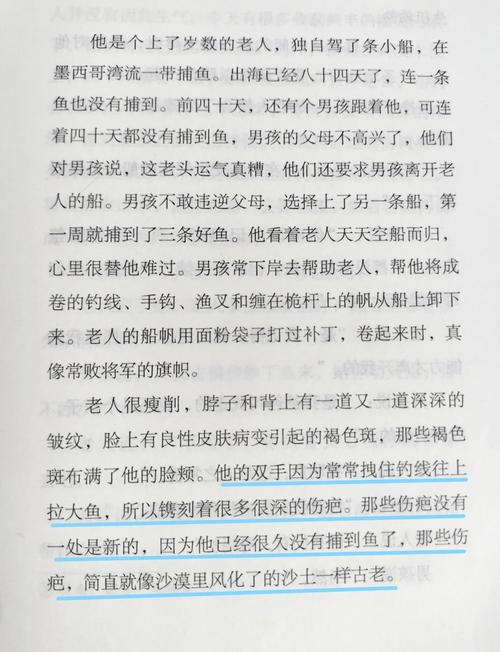 他是个上了岁数的老人，独自驾了条小船，在墨西哥湾流一带捕鱼。出海已经八十四天了，连一条鱼也没有捕到。前四十天，还有个男孩跟着他，可连着四十天都没有捕到鱼，男孩的父母不高兴了，他们对男孩说，这老头运气真糟，他们还要求男孩离开老人的船。男孩不敢违逆父母，选择上了另一条船，第一周就捕到了三条好鱼。他看着老人天天空船而归，心里很替他难过。男孩常下岸去帮助老人，帮他将成卷的钓线、手钩、渔叉和缠在桅杆上的帆从船上卸下来。老人的船帆用面粉袋子打过补丁，卷起来时，真像常败将军的旗帜。

老人很瘦削，脖子和背上有一道又一道深深的皱纹，脸上有良性皮肤病变引起的褐色斑，那些褐色斑布满了他的脸颊。他的双手因为常常拽住钓线往上拉大鱼，所以镌刻着很多很深的伤疤。那些伤疤没有一处是新的，因为他已经很久没有捕到鱼了，那些伤疤，简直就像沙漠里风化了的沙土一样古老。